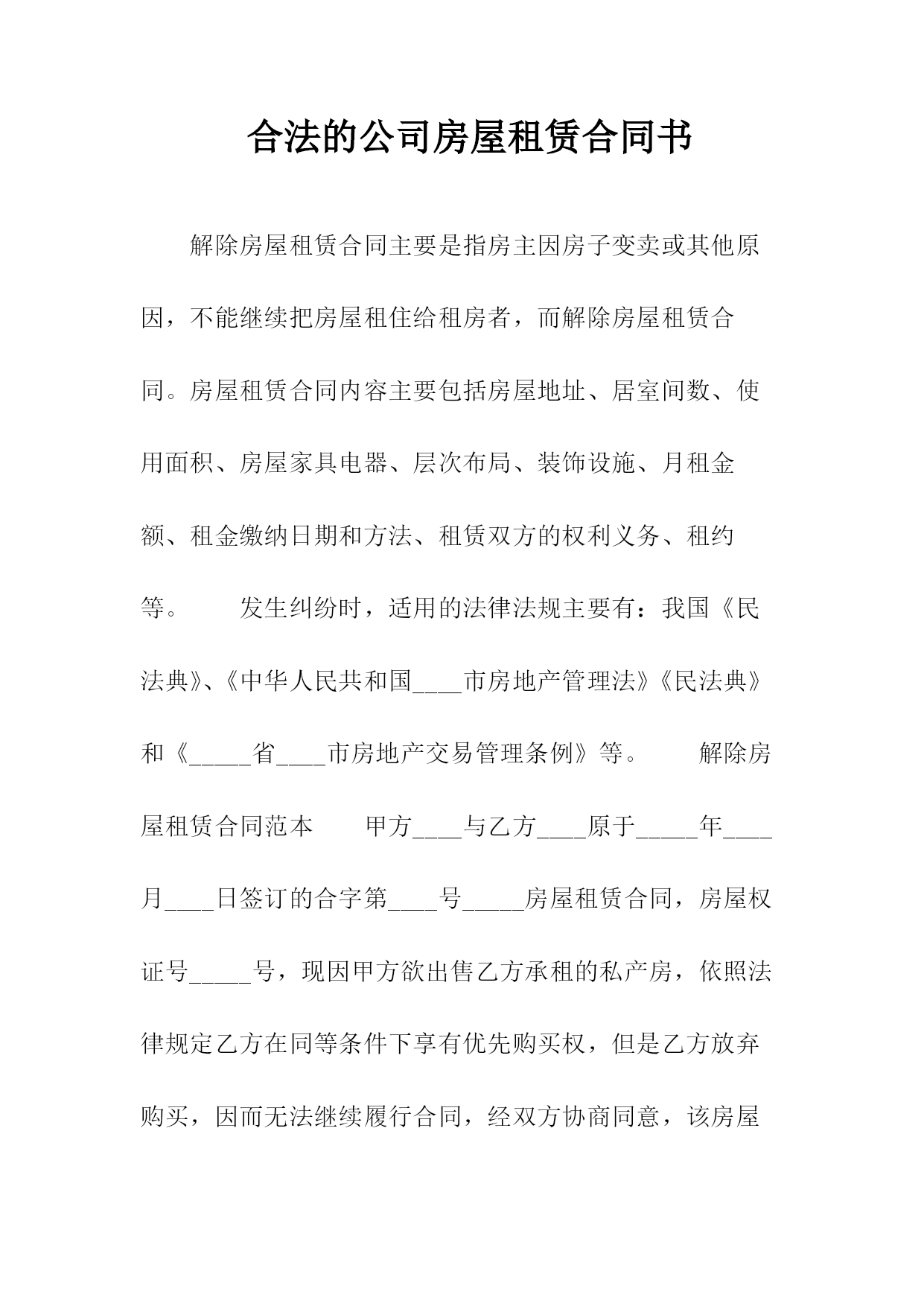 合法的公司房屋租赁合同书

解除房屋租赁合同主要是指房主因房子变卖或其他原因，不能继续把房屋租住给租房者，而解除房屋租赁合同。房屋租赁合同内容主要包括房屋地址、居室间数、使用面积、房屋家具电器、层次布局、装饰设施、月租金额、租金缴纳日期和方法、租赁双方的权利义务、租约等。　　发生纠纷时，适用的法律法规主要有：我国《民法典》、《中华人民共和国____市房地产管理法》《民法典》和《_____省____市房地产交易管理条例》等。　　解除房屋租赁合同范本　　甲方____与乙方____原于_____年____月____日签订的合字第____号_____房屋租赁合同，房屋权证号_____号，现因甲方欲出售乙方承租的私产房，依照法律规定乙方在同等条件下享有优先购买权，但是乙方放弃购买，因而无法继续履行合同，经双方协商同意，该房屋